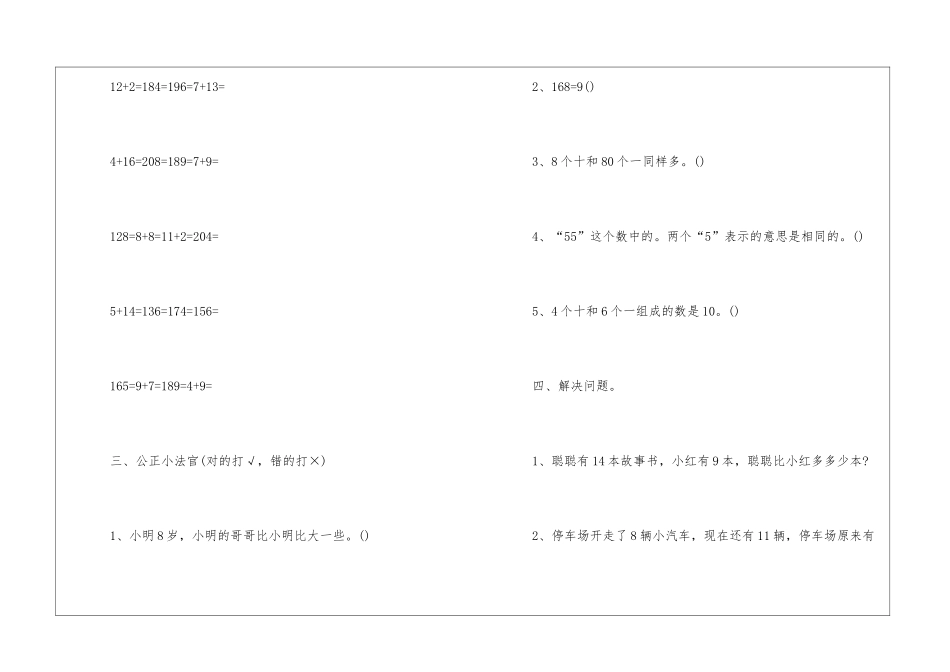 12+2=184=196=7+13=

4+16=208=189=7+9=

128=8+8=11+2=204=

5+14=136=174=156=

165=9+7=189=4+9=

三、公正小法官(对的打√，错的打×)

1、小明8岁，小明的哥哥比小明比大一些。()

2、168=9()

3、8个十和80个一同样多。()

4、“55”这个数中的。两个“5”表示的意思是相同的。()

5、4个十和6个一组成的数是10。()

四、解决问题。

1、聪聪有14本故事书，小红有9本，聪聪比小红多多少本?

2、停车场开走了8辆小汽车，现在还有11辆，停车场原来有